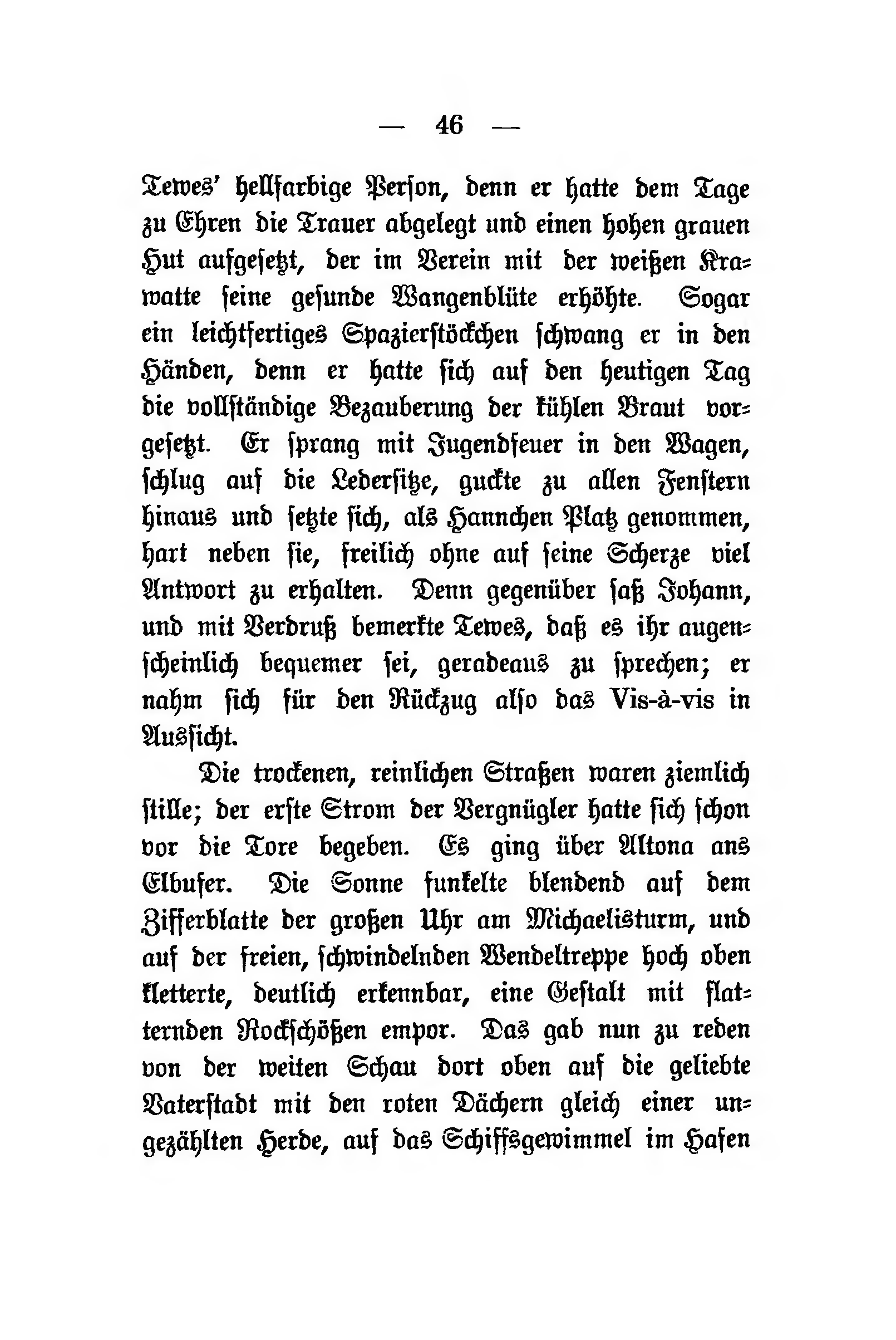 — 46 —

Tewes' hellfarbige Person, denn er hatte dem Tage zu Ehren die Trauer abgelegt und einen hohen grauen Hut aufgesetzt, der im Verein mit der weißen Krawatte seine gesunde Wangenblüte erhöhte. Sogar ein leichtfertiges Spazierstöckchen schwang er in den Händen, denn er hatte sich auf den heutigen Tag die vollständige Bezauberung der kühlen Braut vorgesetzt. Er sprang mit Jugendfeuer in den Wagen, schlug auf die Ledersitze, guckte zu allen Fenstern hinaus und setzte sich, als Hannchen Platz genommen, hart neben sie, freilich ohne auf seine Scherze viel Antwort zu erhalten. Denn gegenüber saß Johann, und mit Verdruß bemerkte Tewes, daß es ihr augenscheinlich bequemer sei, geradeaus zu sprechen; er nahm sich für den Rückzug also das Vis-à-vis in Aussicht.

Die trockenen, reinlichen Straßen waren ziemlich stille; der erste Strom der Vergnügler hatte sich schon vor die Tore begeben. Es ging über Altona ans Elbufer. Die Sonne funkelte blendend auf dem Zifferblatte der großen Uhr am Michaelisturm, und auf der freien, schwindelnden Wendeltreppe hoch oben kletterte, deutlich erkennbar, eine Gestalt mit flatternden Rockschößen empor. Das gab nun zu reden von der weiten Schau dort oben auf die geliebte Vaterstadt mit den roten Dächern gleich einer ungezählten Herde, auf das Schiffsgewimmel im Hafen